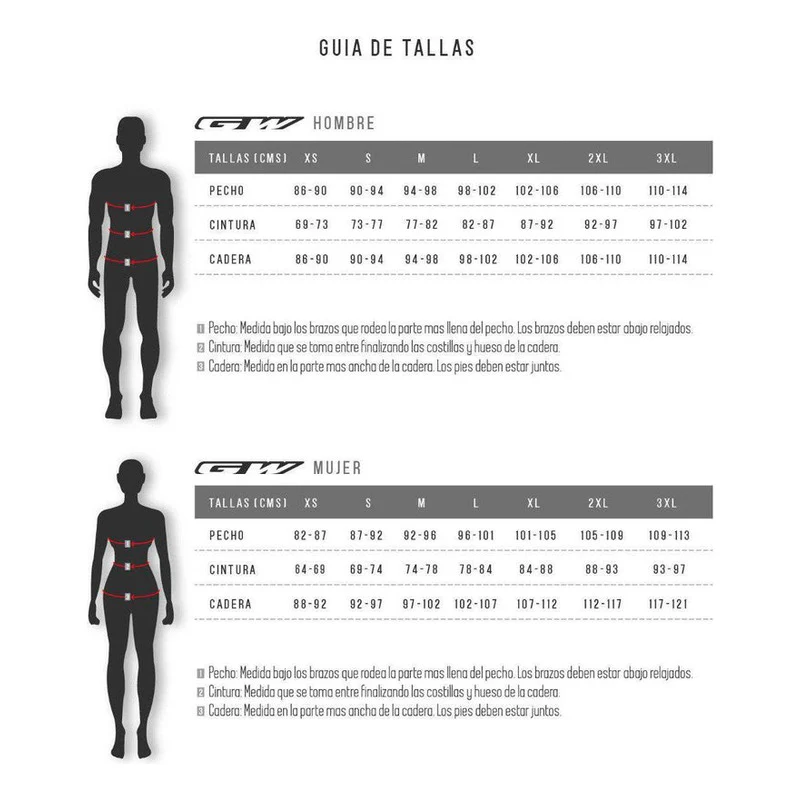 GUIA DE TALLAS

GW HOMBRE

| TALLAS (CMS) | XS | S | M | L | XL | 2XL | 3XL |
|---|---|---|---|---|---|---|---|
| PECHO | 86-90 | 90-94 | 94-98 | 98-102 | 102-106 | 106-110 | 110-114 |
| CINTURA | 69-73 | 73-77 | 77-82 | 82-87 | 87-92 | 92-97 | 97-102 |
| CADERA | 86-90 | 90-94 | 94-98 | 98-102 | 102-106 | 106-110 | 110-114 |

1 Pecho: Medida bajo los brazos que rodea la parte mas llena del pecho. Los brazos deben estar abajo relajados.
2 Cintura: Medida que se toma entre finalizando las costillas y hueso de la cadera.
3 Cadera: Medida en la parte mas ancha de la cadera. Los pies deben estar juntos.

GW MUJER

| TALLAS (CMS) | XS | S | M | L | XL | 2XL | 3XL |
|---|---|---|---|---|---|---|---|
| PECHO | 82-87 | 87-92 | 92-96 | 96-101 | 101-105 | 105-109 | 109-113 |
| CINTURA | 64-69 | 69-74 | 74-78 | 78-84 | 84-88 | 88-93 | 93-97 |
| CADERA | 88-92 | 92-97 | 97-102 | 102-107 | 107-112 | 112-117 | 117-121 |

1 Pecho: Medida bajo los brazos que rodea la parte mas llena del pecho. Los brazos deben estar abajo relajados.
2 Cintura: Medida que se toma entre finalizando las costillas y hueso de la cadera.
3 Cadera: Medida en la parte mas ancha de la cadera. Los pies deben estar juntos.